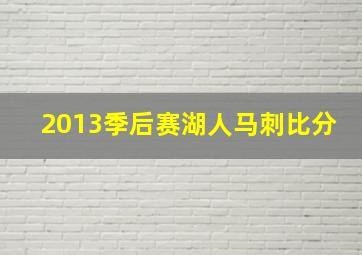 2013季后赛湖人马刺比分